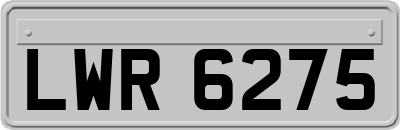 LWR 6275